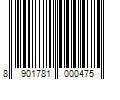 8 901781 000475